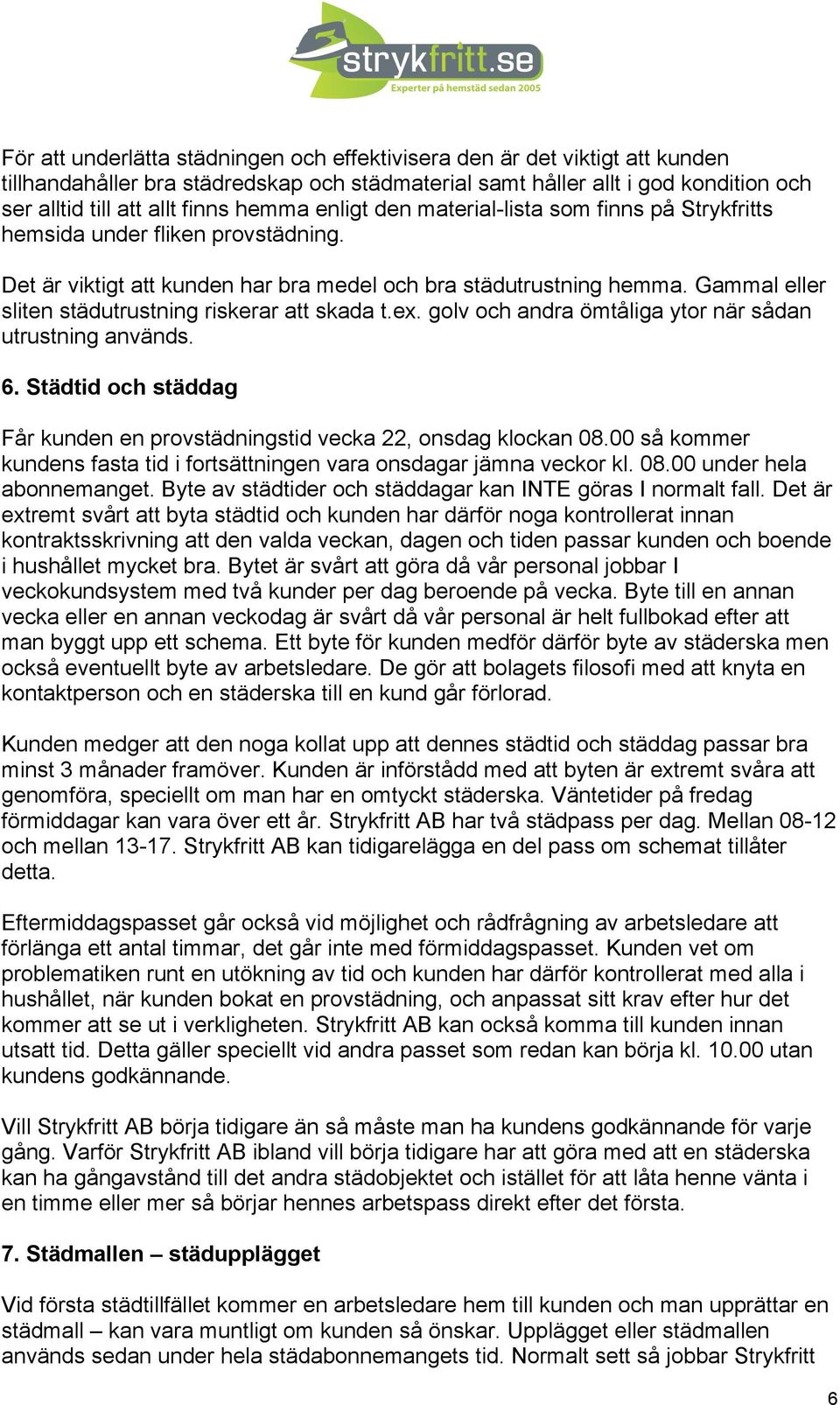 strykfritt.se
Experter på hemstäd sedan 2005

För att underlätta städningen och effektivisera den är det viktigt att kunden tillhandahåller bra städredskap och städmaterial samt håller allt i god kondition och ser alltid till att allt finns hemma enligt den material-lista som finns på Strykfritts hemsida under fliken provstädning.

Det är viktigt att kunden har bra medel och bra städutrustning hemma. Gammal eller sliten städutrustning riskerar att skada t.ex. golv och andra ömtåliga ytor när sådan utrustning används.

6. Städtid och städdag

Får kunden en provstädningstid vecka 22, onsdag klockan 08.00 så kommer kundens fasta tid i fortsättningen vara onsdagar jämna veckor kl. 08.00 under hela abonnemanget. Byte av städtider och städdagar kan INTE göras I normalt fall. Det är extremt svårt att byta städtid och kunden har därför noga kontrollerat innan kontraktsskrivning att den valda veckan, dagen och tiden passar kunden och boende i hushållet mycket bra. Bytet är svårt att göra då vår personal jobbar I veckokundsystem med två kunder per dag beroende på vecka. Byte till en annan vecka eller en annan veckodag är svårt då vår personal är helt fullbokad efter att man byggt upp ett schema. Ett byte för kunden medför därför byte av städerska men också eventuellt byte av arbetsledare. De gör att bolagets filosofi med att knyta en kontaktperson och en städerska till en kund går förlorad.

Kunden medger att den noga kollat upp att dennes städtid och städdag passar bra minst 3 månader framöver. Kunden är införstådd med att byten är extremt svåra att genomföra, speciellt om man har en omtyckt städerska. Väntetider på fredag förmiddagar kan vara över ett år. Strykfritt AB har två städpass per dag. Mellan 08-12 och mellan 13-17. Strykfritt AB kan tidigarelägga en del pass om schemat tillåter detta.

Eftermiddagspasset går också vid möjlighet och rådfrågning av arbetsledare att förlänga ett antal timmar, det går inte med förmiddagspasset. Kunden vet om problematiken runt en utökning av tid och kunden har därför kontrollerat med alla i hushållet, när kunden bokat en provstädning, och anpassat sitt krav efter hur det kommer att se ut i verkligheten. Strykfritt AB kan också komma till kunden innan utsatt tid. Detta gäller speciellt vid andra passet som redan kan börja kl. 10.00 utan kundens godkännande.

Vill Strykfritt AB börja tidigare än så måste man ha kundens godkännande för varje gång. Varför Strykfritt AB ibland vill börja tidigare har att göra med att en städerska kan ha gångavstånd till det andra städobjektet och istället för att låta henne vänta i en timme eller mer så börjar hennes arbetspass direkt efter det första.

7. Städmallen – städupplägget

Vid första städtillfället kommer en arbetsledare hem till kunden och man upprättar en städmall – kan vara muntligt om kunden så önskar. Upplägget eller städmallen används sedan under hela städabonnemangets tid. Normalt sett så jobbar Strykfritt

6